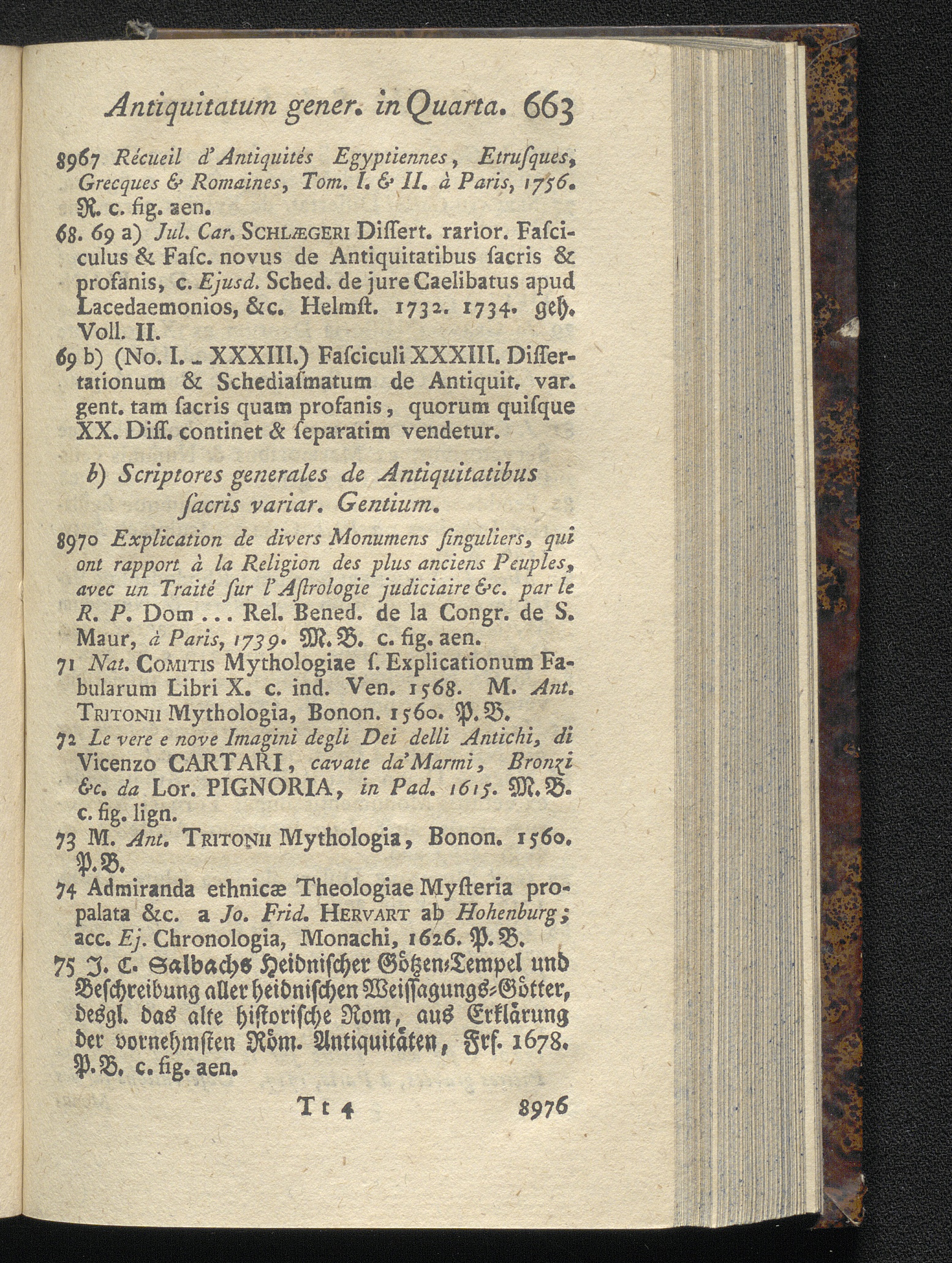 Antiquitatum gener. in Quarta. 663

8967 Récueil d'Antiquités Egyptiennes, Etrusques, Grecques & Romaines, Tom. I. & II. à Paris, 1756. R. c. fig. aen.

68. 69 a) Jul. Car. SCHLÆGERI Diſſert. rarior. Faſciculus & Faſc. novus de Antiquitatibus ſacris & profanis, c. Ejusd. Sched. de jure Caelibatus apud Lacedaemonios, &c. Helmſt. 1732. 1734. geh. Voll. II.

69 b) (No. I. - XXXIII.) Faſciculi XXXIII. Diſſertationum & Schediaſmatum de Antiquit. var. gent. tam ſacris quam profanis, quorum quiſque XX. Diſſ. continet & ſeparatim vendetur.

b) Scriptores generales de Antiquitatibus ſacris variar. Gentium.

8970 Explication de divers Monumens ſinguliers, qui ont rapport à la Religion des plus anciens Peuples, avec un Traité ſur l'Aſtrologie judiciaire &c. par le R. P. Dom ... Rel. Bened. de la Congr. de S. Maur, à Paris, 1739. M. B. c. fig. aen.

71 Nat. COMITIS Mythologiae ſ. Explicationum Fabularum Libri X. c. ind. Ven. 1568. M. Ant. TRITONII Mythologia, Bonon. 1560. P. B.

72 Le vere e nove Imagini degli Dei delli Antichi, di Vicenzo CARTARI, cavate da'Marmi, Bronzi &c. da Lor. PIGNORIA, in Pad. 1615. M. B. c. fig. lign.

73 M. Ant. TRITONII Mythologia, Bonon. 1560. P. B.

74 Admiranda ethnicæ Theologiae Myſteria propalata &c. a Jo. Frid. HERVART ab Hohenburg; acc. Ej. Chronologia, Monachi, 1626. P. B.

75 J. C. Salbachs Heidniſcher Götzen-Tempel und Beſchreibung aller heidniſchen Weiſſagungs-Götter, desgl. das alte hiſtoriſche Rom, aus Erklärung der vornehmſten Röm. Antiquitäten, Frf. 1678. P. B. c. fig. aen.

Tt 4 8976